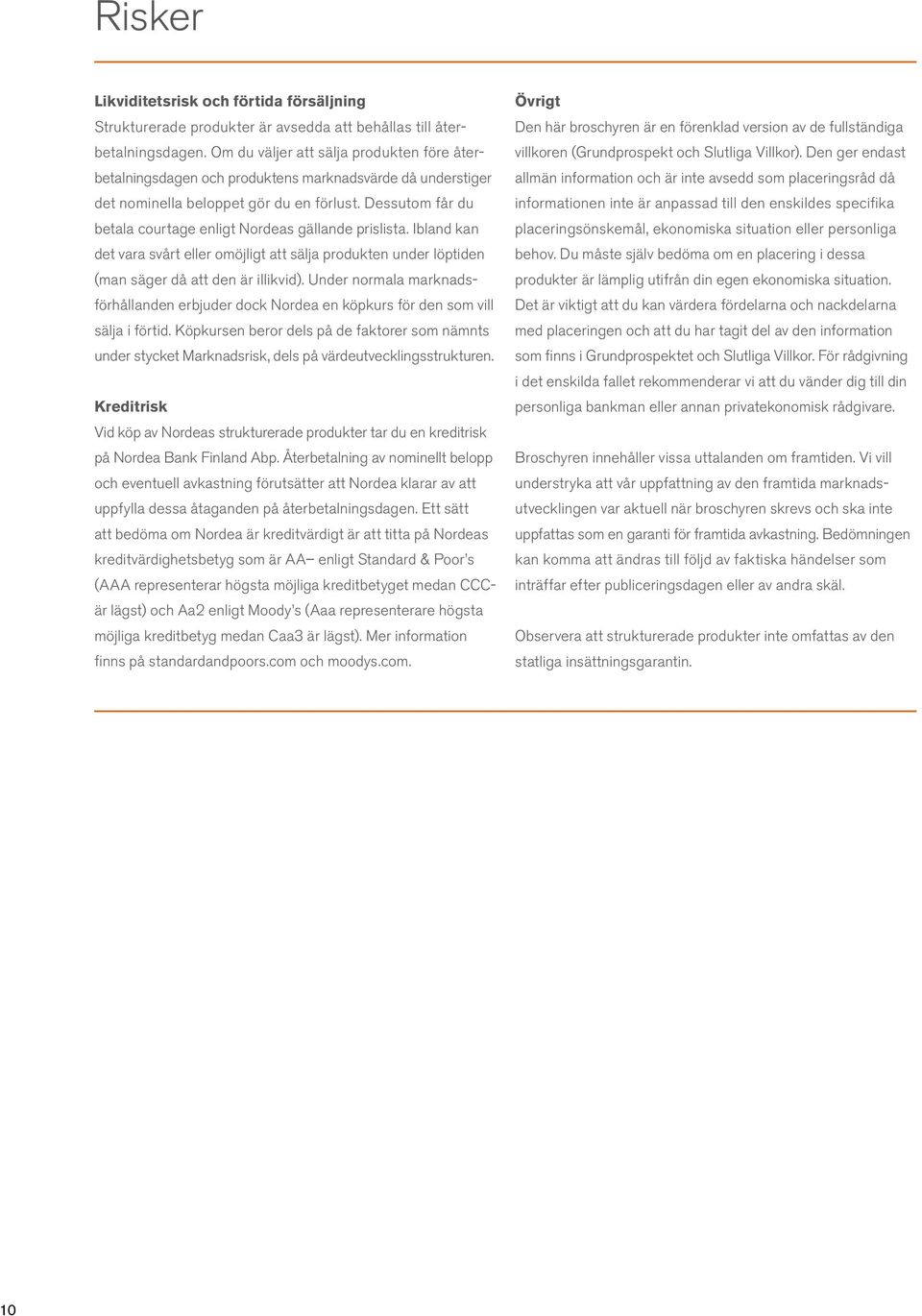 Risker

Likviditetsrisk och förtida försäljning
Strukturerade produkter är avsedda att behållas till återbetalningsdagen. Om du väljer att sälja produkten före återbetalningsdagen och produktens marknadsvärde då understiger det nominella beloppet gör du en förlust. Dessutom får du betala courtage enligt Nordeas gällande prislista. Ibland kan det vara svårt eller omöjligt att sälja produkten under löptiden (man säger då att den är illikvid). Under normala marknadsförhållanden erbjuder dock Nordea en köpkurs för den som vill sälja i förtid. Köpkursen beror dels på de faktorer som nämnts under stycket Marknadsrisk, dels på värdeutvecklingsstrukturen.

Kreditrisk
Vid köp av Nordeas strukturerade produkter tar du en kreditrisk på Nordea Bank Finland Abp. Återbetalning av nominellt belopp och eventuell avkastning förutsätter att Nordea klarar av att uppfylla dessa åtaganden på återbetalningsdagen. Ett sätt att bedöma om Nordea är kreditvärdigt är att titta på Nordeas kreditvärdighetsbetyg som är AA– enligt Standard & Poor's (AAA representerar högsta möjliga kreditbetyget medan CCC- är lägst) och Aa2 enligt Moody's (Aaa representerare högsta möjliga kreditbetyg medan Caa3 är lägst). Mer information finns på standardandpoors.com och moodys.com.

Övrigt
Den här broschyren är en förenklad version av de fullständiga villkoren (Grundprospekt och Slutliga Villkor). Den ger endast allmän information och är inte avsedd som placeringsråd då informationen inte är anpassad till den enskildes specifika placeringsönskemål, ekonomiska situation eller personliga behov. Du måste själv bedöma om en placering i dessa produkter är lämplig utifrån din egen ekonomiska situation. Det är viktigt att du kan värdera fördelarna och nackdelarna med placeringen och att du har tagit del av den information som finns i Grundprospektet och Slutliga Villkor. För rådgivning i det enskilda fallet rekommenderar vi att du vänder dig till din personliga bankman eller annan privatekonomisk rådgivare.

Broschyren innehåller vissa uttalanden om framtiden. Vi vill understryka att vår uppfattning av den framtida marknadsutvecklingen var aktuell när broschyren skrevs och ska inte uppfattas som en garanti för framtida avkastning. Bedömningen kan komma att ändras till följd av faktiska händelser som inträffar efter publiceringsdagen eller av andra skäl.

Observera att strukturerade produkter inte omfattas av den statliga insättningsgarantin.

10